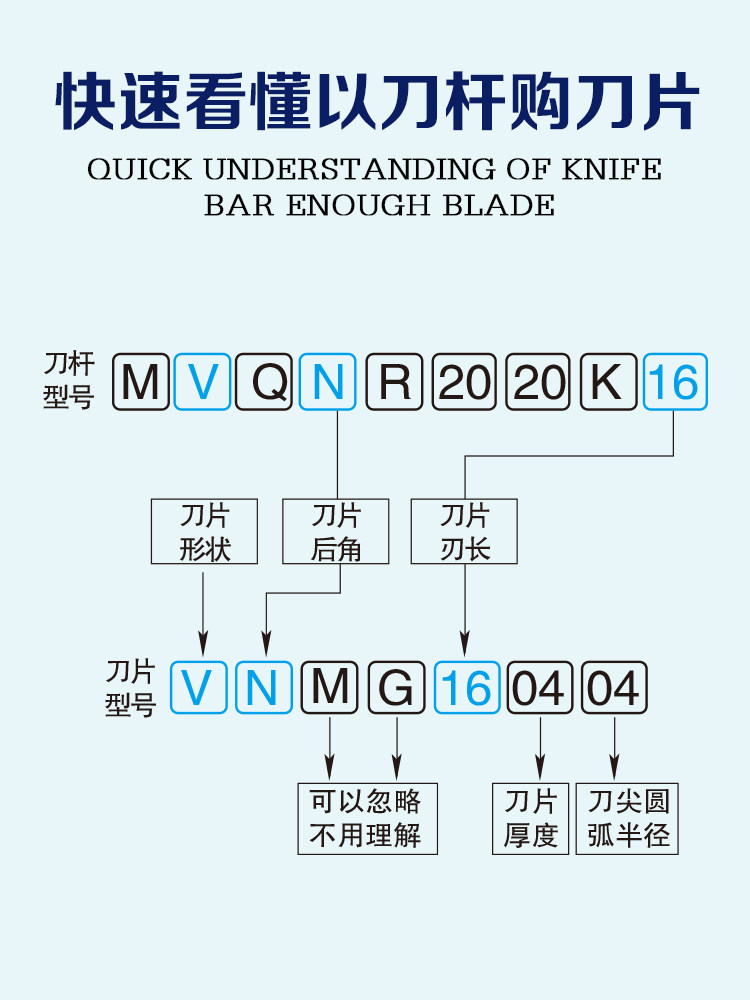 快速看懂以刀杆购刀片

QUICK UNDERSTANDING OF KNIFE BAR ENOUGH BLADE

刀杆型号 M V Q N R 20 20 K 16

刀片形状

刀片后角

刀片刃长

刀片型号 V N M G 16 04 04

可以忽略不用理解

刀片厚度

刀尖圆弧半径